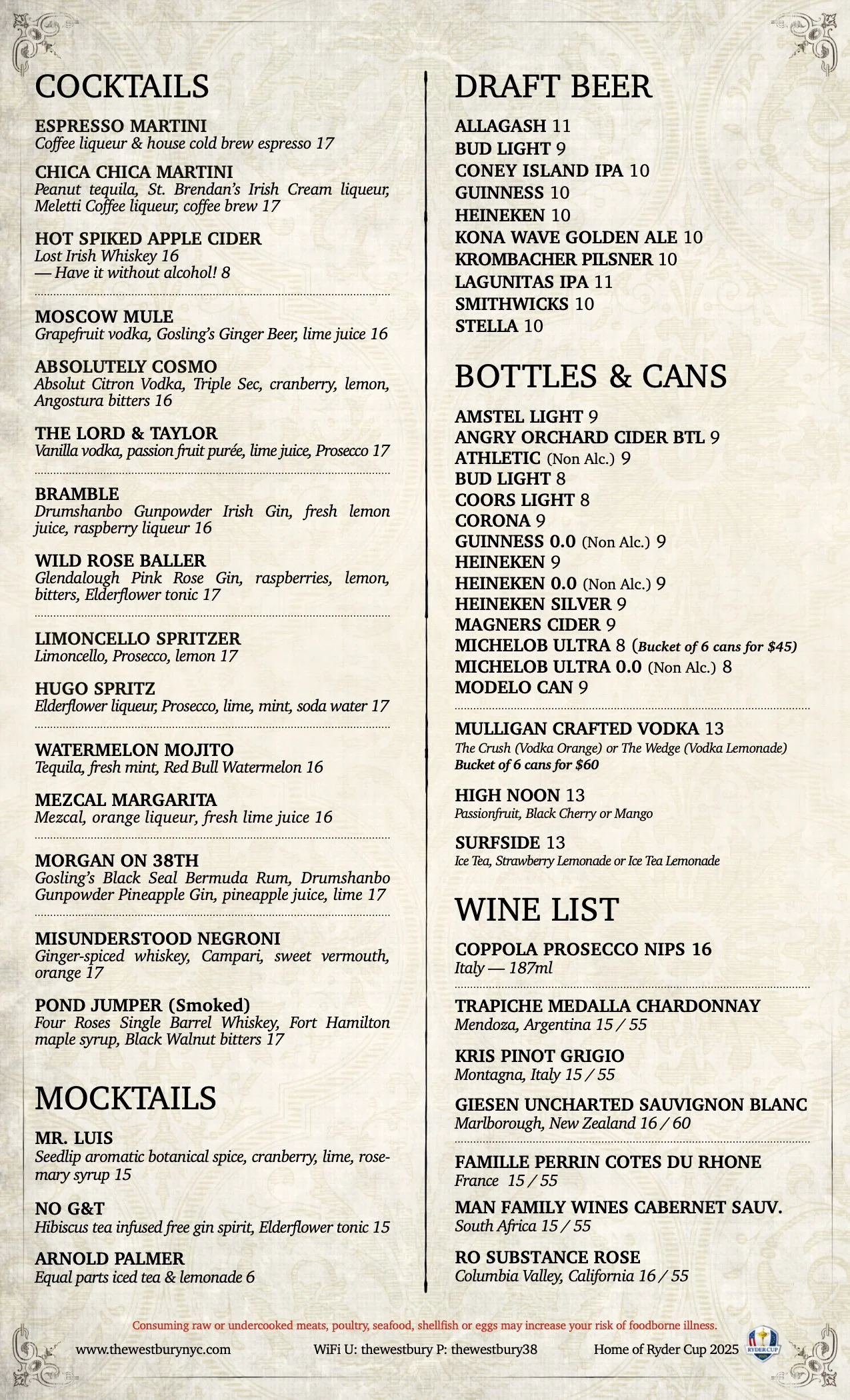 COCKTAILS

ESPRESSO MARTINI
Coffee liqueur & house cold brew espresso 17

CHICA CHICA MARTINI
Peanut tequila, St. Brendan's Irish Cream liqueur, Meletti Coffee liqueur, coffee brew 17

HOT SPIKED APPLE CIDER
Lost Irish Whiskey 16
— Have it without alcohol! 8

MOSCOW MULE
Grapefruit vodka, Gosling's Ginger Beer, lime juice 16

ABSOLUTELY COSMO
Absolut Citron Vodka, Triple Sec, cranberry, lemon, Angostura bitters 16

THE LORD & TAYLOR
Vanilla vodka, passion fruit purée, lime juice, Prosecco 17

BRAMBLE
Drumshanbo Gunpowder Irish Gin, fresh lemon juice, raspberry liqueur 16

WILD ROSE BALLER
Glendalough Pink Rose Gin, raspberries, lemon, bitters, Elderflower tonic 17

LIMONCELLO SPRITZER
Limoncello, Prosecco, lemon 17

HUGO SPRITZ
Elderflower liqueur, Prosecco, lime, mint, soda water 17

WATERMELON MOJITO
Tequila, fresh mint, Red Bull Watermelon 16

MEZCAL MARGARITA
Mezcal, orange liqueur, fresh lime juice 16

MORGAN ON 38TH
Gosling's Black Seal Bermuda Rum, Drumshanbo Gunpowder Pineapple Gin, pineapple juice, lime 17

MISUNDERSTOOD NEGRONI
Ginger-spiced whiskey, Campari, sweet vermouth, orange 17

POND JUMPER (Smoked)
Four Roses Single Barrel Whiskey, Fort Hamilton maple syrup, Black Walnut bitters 17

MOCKTAILS

MR. LUIS
Seedlip aromatic botanical spice, cranberry, lime, rosemary syrup 15

NO G&T
Hibiscus tea infused free gin spirit, Elderflower tonic 15

ARNOLD PALMER
Equal parts iced tea & lemonade 6

DRAFT BEER

ALLAGASH 11
BUD LIGHT 9
CONEY ISLAND IPA 10
GUINNESS 10
HEINEKEN 10
KONA WAVE GOLDEN ALE 10
KROMBACHER PILSNER 10
LAGUNITAS IPA 11
SMITHWICKS 10
STELLA 10

BOTTLES & CANS

AMSTEL LIGHT 9
ANGRY ORCHARD CIDER BTL 9
ATHLETIC (Non Alc.) 9
BUD LIGHT 8
COORS LIGHT 8
CORONA 9
GUINNESS 0.0 (Non Alc.) 9
HEINEKEN 9
HEINEKEN 0.0 (Non Alc.) 9
HEINEKEN SILVER 9
MAGNERS CIDER 9
MICHELOB ULTRA 8 (Bucket of 6 cans for $45)
MICHELOB ULTRA 0.0 (Non Alc.) 8
MODELO CAN 9

MULLIGAN CRAFTED VODKA 13
The Crush (Vodka Orange) or The Wedge (Vodka Lemonade)
Bucket of 6 cans for $60

HIGH NOON 13
Passionfruit, Black Cherry or Mango

SURFSIDE 13
Ice Tea, Strawberry Lemonade or Ice Tea Lemonade

WINE LIST

COPPOLA PROSECCO NIPS 16
Italy — 187ml

TRAPICHE MEDALLA CHARDONNAY
Mendoza, Argentina 15 / 55

KRIS PINOT GRIGIO
Montagna, Italy 15 / 55

GIESEN UNCHARTED SAUVIGNON BLANC
Marlborough, New Zealand 16 / 60

FAMILLE PERRIN COTES DU RHONE
France 15 / 55

MAN FAMILY WINES CABERNET SAUV.
South Africa 15 / 55

RO SUBSTANCE ROSE
Columbia Valley, California 16 / 55

Consuming raw or undercooked meats, poultry, seafood, shellfish or eggs may increase your risk of foodborne illness.

www.thewestburynyc.com WiFi U: thewestbury P: thewestbury38 Home of Ryder Cup 2025

RYDER CUP